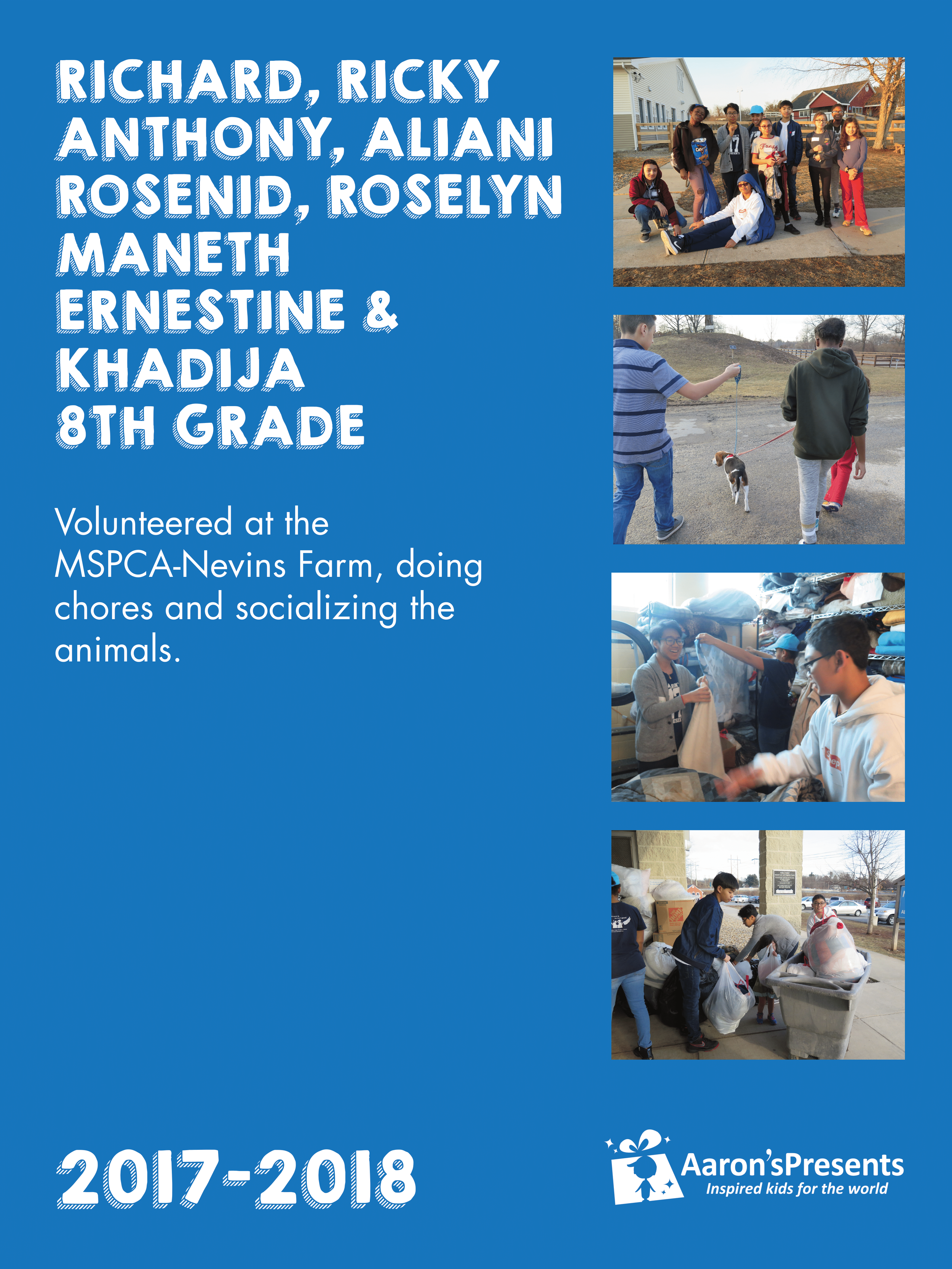 RICHARD, RICKY
ANTHONY, ALIANI
ROSENID, ROSELYN
MANETH
ERNESTINE &
KHADIJA
8TH GRADE

Volunteered at the MSPCA-Nevins Farm, doing chores and socializing the animals.

2017-2018

Aaron'sPresents
Inspired kids for the world